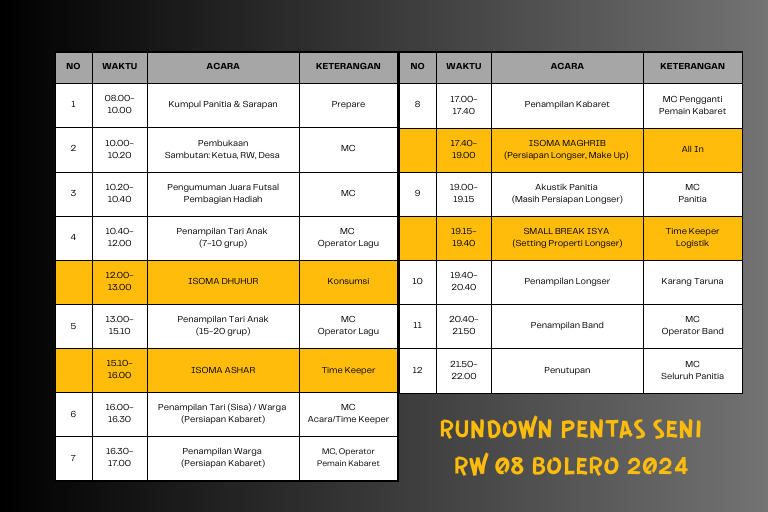 | NO | WAKTU | ACARA | KETERANGAN |
|---|---|---|---|
| 1 | 08.00-10.00 | Kumpul Panitia & Sarapan | Prepare |
| 2 | 10.00-10.20 | Pembukaan Sambutan: Ketua, RW, Desa | MC |
| 3 | 10.20-10.40 | Pengumuman Juara Futsal Pembagian Hadiah | MC |
| 4 | 10.40-12.00 | Penampilan Tari Anak (7-10 grup) | MC Operator Lagu |
|  | 12.00-13.00 | ISOMA DHUHUR | Konsumsi |
| 5 | 13.00-15.10 | Penampilan Tari Anak (15-20 grup) | MC Operator Lagu |
|  | 15.10-16.00 | ISOMA ASHAR | Time Keeper |
| 6 | 16.00-16.30 | Penampilan Tari (Sisa) / Warga (Persiapan Kabaret) | MC Acara/Time Keeper |
| 7 | 16.30-17.00 | Penampilan Warga (Persiapan Kabaret) | MC, Operator Pemain Kabaret |

| NO | WAKTU | ACARA | KETERANGAN |
|---|---|---|---|
| 8 | 17.00-17.40 | Penampilan Kabaret | MC Pengganti Pemain Kabaret |
|  | 17.40-19.00 | ISOMA MAGHRIB (Persiapan Longser, Make Up) | All In |
| 9 | 19.00-19.15 | Akustik Panitia (Masih Persiapan Longser) | MC Panitia |
|  | 19.15-19.40 | SMALL BREAK ISYA (Setting Properti Longser) | Time Keeper Logistik |
| 10 | 19.40-20.40 | Penampilan Longser | Karang Taruna |
| 11 | 20.40-21.50 | Penampilan Band | MC Operator Band |
| 12 | 21.50-22.00 | Penutupan | MC Seluruh Panitia |

RUNDOWN PENTAS SENI RW 08 BOLERO 2024